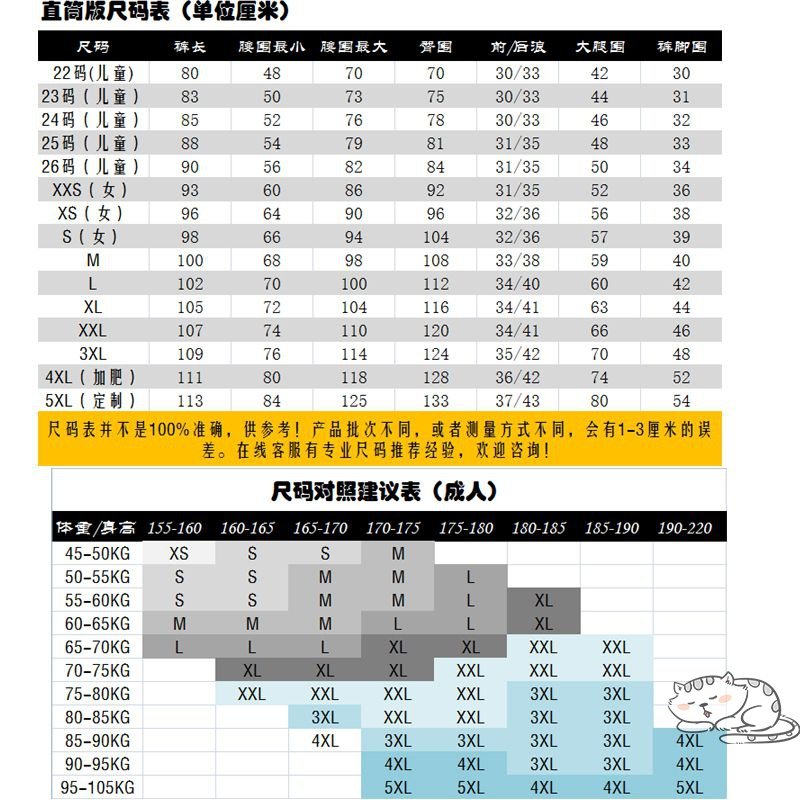 直筒版尺码表（单位厘米）

| 尺码 | 裤长 | 腰围最小 | 腰围最大 | 臀围 | 前/后浪 | 大腿围 | 裤脚围 |
|---|---|---|---|---|---|---|---|
| 22码(儿童) | 80 | 48 | 70 | 70 | 30/33 | 42 | 30 |
| 23码（儿童） | 83 | 50 | 73 | 75 | 30/33 | 44 | 31 |
| 24码（儿童） | 85 | 52 | 76 | 78 | 30/33 | 46 | 32 |
| 25码（儿童） | 88 | 54 | 79 | 81 | 31/35 | 48 | 33 |
| 26码（儿童） | 90 | 56 | 82 | 84 | 31/35 | 50 | 34 |
| XXS（女） | 93 | 60 | 86 | 92 | 31/35 | 52 | 36 |
| XS（女） | 96 | 64 | 90 | 96 | 32/36 | 56 | 38 |
| S（女） | 98 | 66 | 94 | 104 | 32/36 | 57 | 39 |
| M | 100 | 68 | 98 | 108 | 33/38 | 59 | 40 |
| L | 102 | 70 | 100 | 112 | 34/40 | 60 | 42 |
| XL | 105 | 72 | 104 | 116 | 34/41 | 63 | 44 |
| XXL | 107 | 74 | 110 | 120 | 34/41 | 66 | 46 |
| 3XL | 109 | 76 | 114 | 124 | 35/42 | 70 | 48 |
| 4XL（加肥） | 111 | 80 | 118 | 128 | 36/42 | 74 | 52 |
| 5XL（定制） | 113 | 84 | 125 | 133 | 37/43 | 80 | 54 |

尺码表并不是100%准确，供参考！产品批次不同，或者测量方式不同，会有1-3厘米的误差。在线客服有专业尺码推荐经验，欢迎咨询！

尺码对照建议表（成人）

| 体重/身高 | 155-160 | 160-165 | 165-170 | 170-175 | 175-180 | 180-185 | 185-190 | 190-220 |
|---|---|---|---|---|---|---|---|---|
| 45-50KG | XS | S | S | M | | | | |
| 50-55KG | S | S | M | M | L | | | |
| 55-60KG | S | S | M | M | L | XL | | |
| 60-65KG | M | M | M | L | L | XL | | |
| 65-70KG | L | L | L | XL | XL | XXL | XXL | |
| 70-75KG | | XL | XL | XL | XXL | XXL | XXL | |
| 75-80KG | | XXL | XXL | XXL | XXL | 3XL | 3XL | |
| 80-85KG | | | 3XL | XXL | XXL | 3XL | 3XL | |
| 85-90KG | | | 4XL | 3XL | 3XL | 3XL | 3XL | 4XL |
| 90-95KG | | | | 4XL | 4XL | 3XL | 3XL | 4XL |
| 95-105KG | | | | 5XL | 5XL | 4XL | 4XL | 5XL |